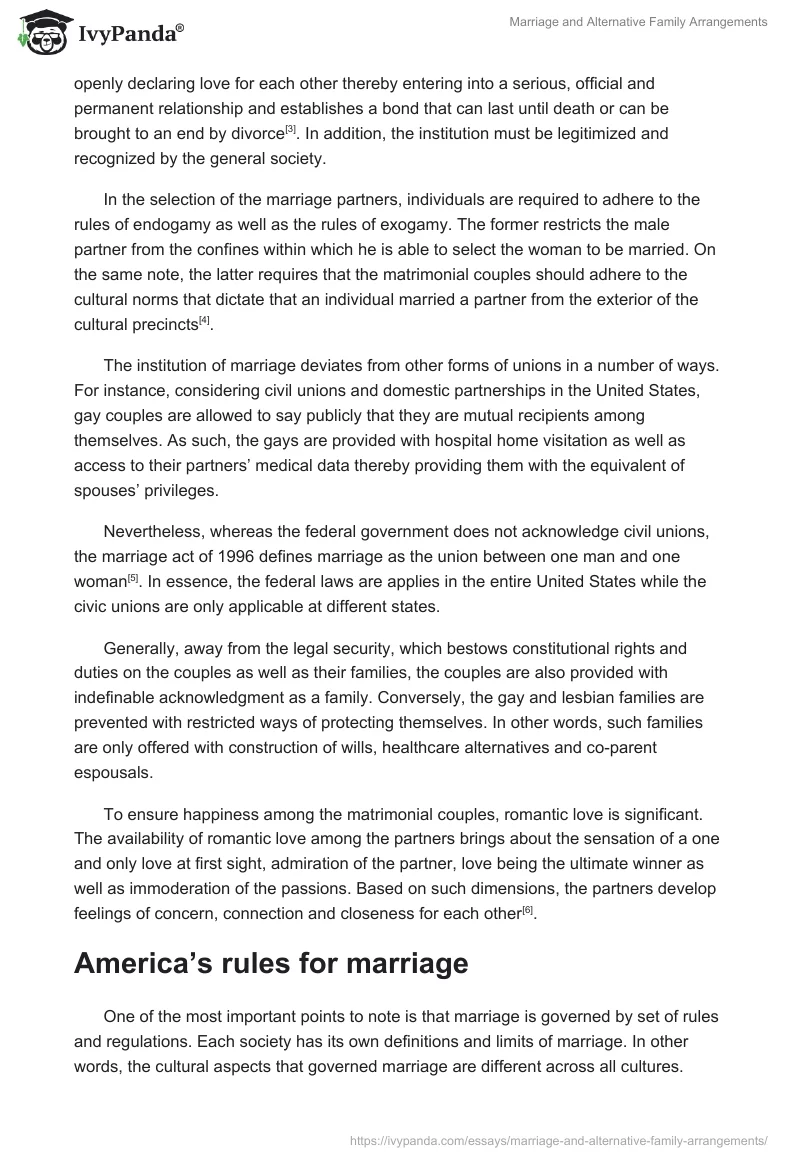 IvyPanda®

Marriage and Alternative Family Arrangements

openly declaring love for each other thereby entering into a serious, official and permanent relationship and establishes a bond that can last until death or can be brought to an end by divorce[3]. In addition, the institution must be legitimized and recognized by the general society.

In the selection of the marriage partners, individuals are required to adhere to the rules of endogamy as well as the rules of exogamy. The former restricts the male partner from the confines within which he is able to select the woman to be married. On the same note, the latter requires that the matrimonial couples should adhere to the cultural norms that dictate that an individual married a partner from the exterior of the cultural precincts[4].

The institution of marriage deviates from other forms of unions in a number of ways. For instance, considering civil unions and domestic partnerships in the United States, gay couples are allowed to say publicly that they are mutual recipients among themselves. As such, the gays are provided with hospital home visitation as well as access to their partners' medical data thereby providing them with the equivalent of spouses' privileges.

Nevertheless, whereas the federal government does not acknowledge civil unions, the marriage act of 1996 defines marriage as the union between one man and one woman[5]. In essence, the federal laws are applies in the entire United States while the civic unions are only applicable at different states.

Generally, away from the legal security, which bestows constitutional rights and duties on the couples as well as their families, the couples are also provided with indefinable acknowledgment as a family. Conversely, the gay and lesbian families are prevented with restricted ways of protecting themselves. In other words, such families are only offered with construction of wills, healthcare alternatives and co-parent espousals.

To ensure happiness among the matrimonial couples, romantic love is significant. The availability of romantic love among the partners brings about the sensation of a one and only love at first sight, admiration of the partner, love being the ultimate winner as well as immoderation of the passions. Based on such dimensions, the partners develop feelings of concern, connection and closeness for each other[6].

America's rules for marriage

One of the most important points to note is that marriage is governed by set of rules and regulations. Each society has its own definitions and limits of marriage. In other words, the cultural aspects that governed marriage are different across all cultures.

https://ivypanda.com/essays/marriage-and-alternative-family-arrangements/